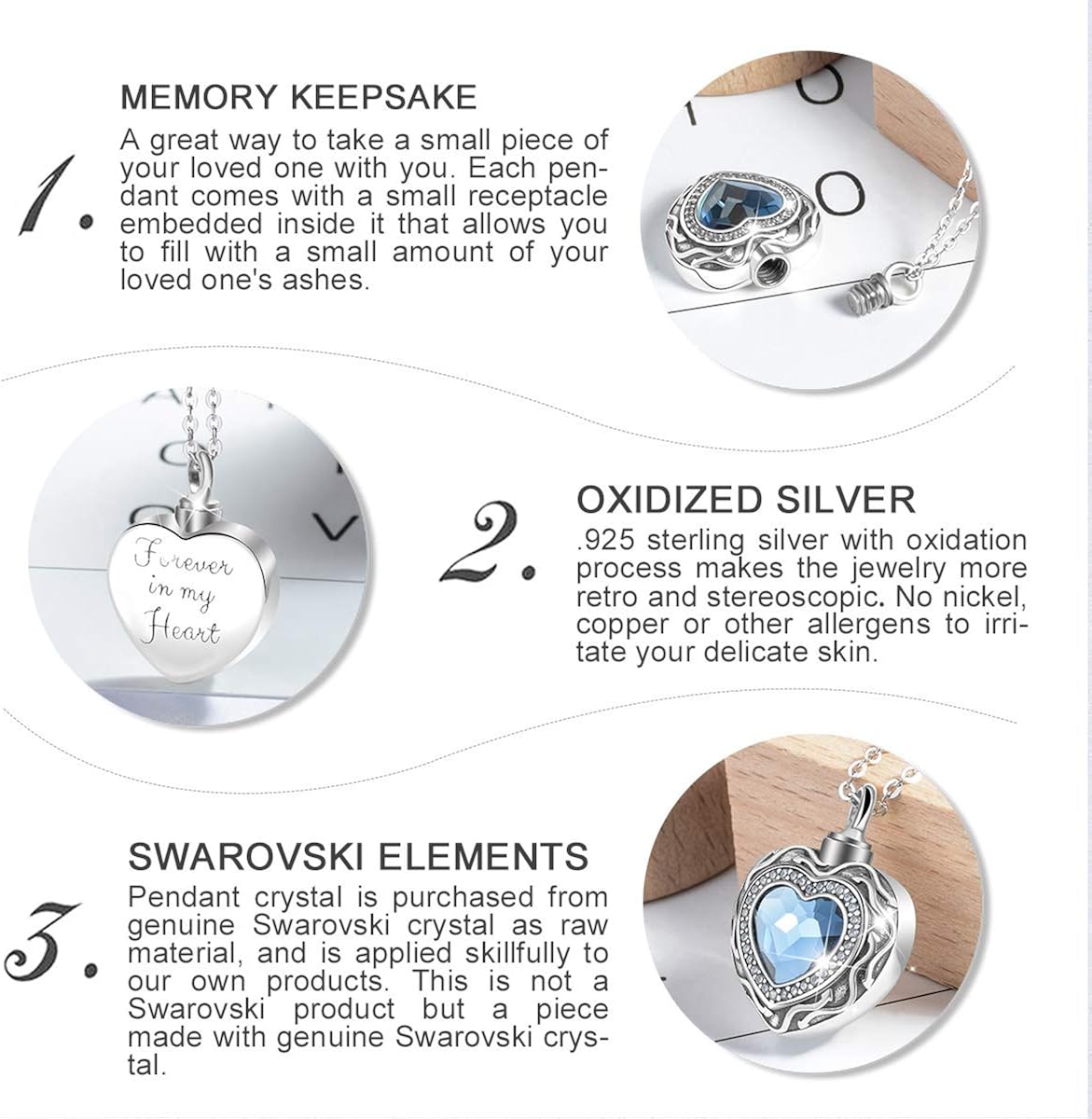 1.

MEMORY KEEPSAKE

A great way to take a small piece of your loved one with you. Each pendant comes with a small receptacle embedded inside it that allows you to fill with a small amount of your loved one's ashes.

Forever in my Heart

2.

OXIDIZED SILVER

.925 sterling silver with oxidation process makes the jewelry more retro and stereoscopic. No nickel, copper or other allergens to irritate your delicate skin.

3.

SWAROVSKI ELEMENTS

Pendant crystal is purchased from genuine Swarovski crystal as raw material, and is applied skillfully to our own products. This is not a Swarovski product but a piece made with genuine Swarovski crystal.